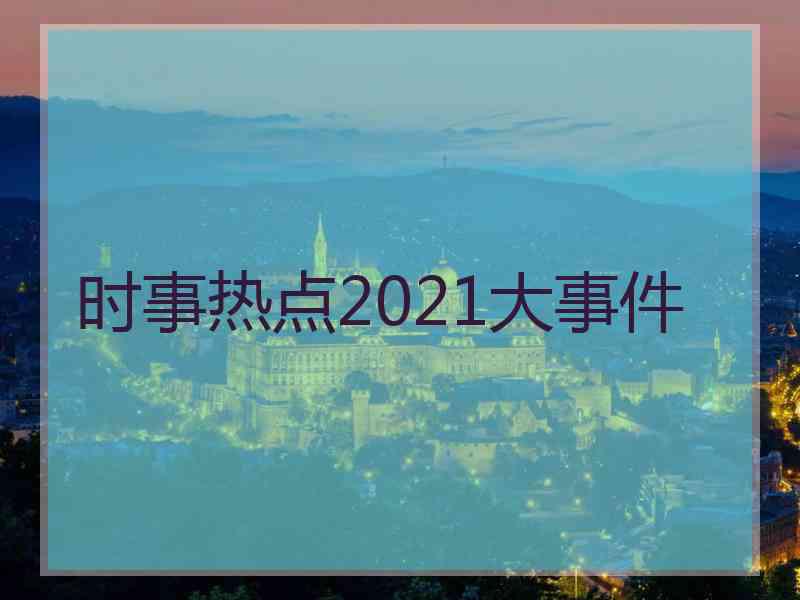 时事热点2021大事件